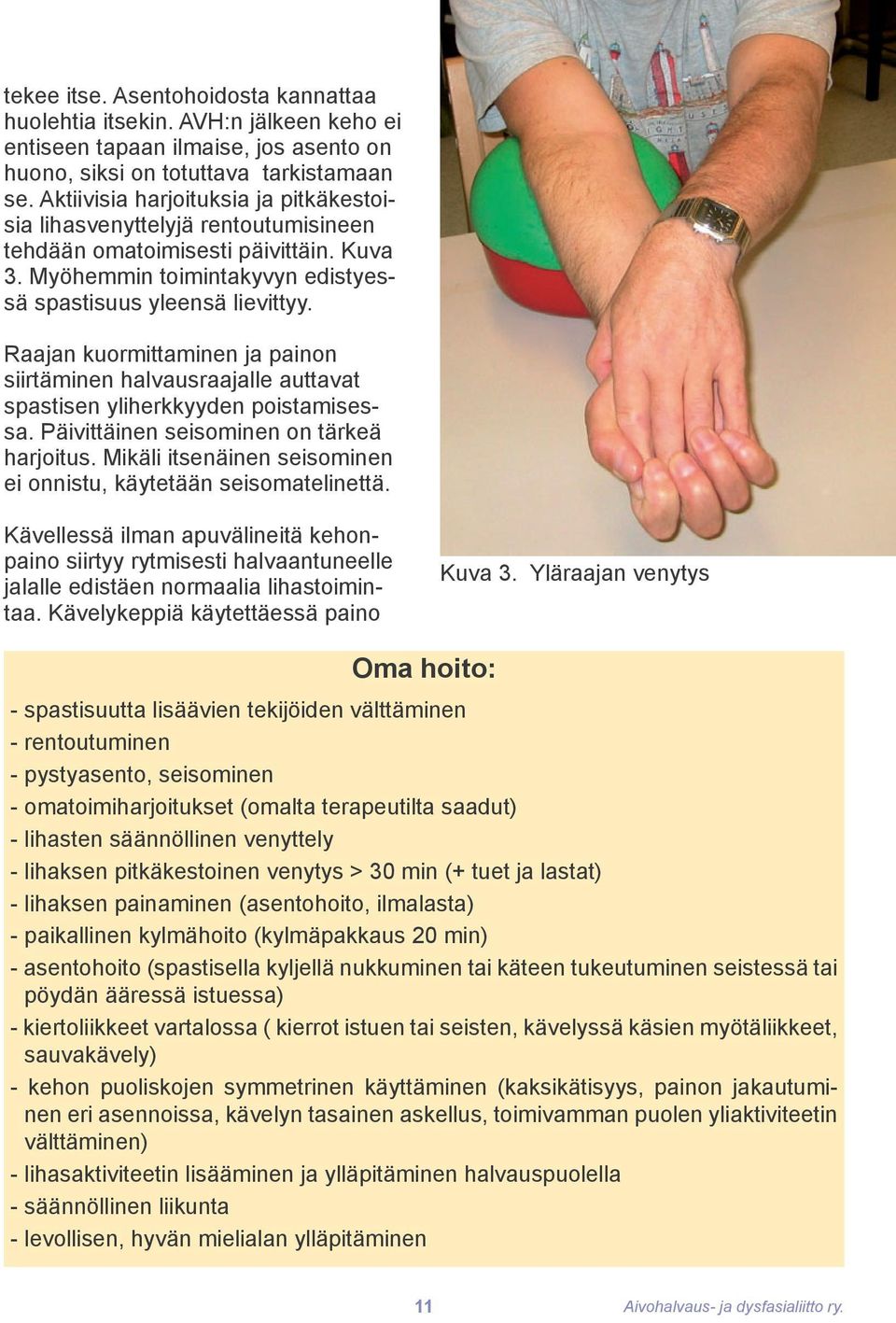 tekee itse. Asentohoidosta kannattaa huolehtia itsekin. AVH:n jälkeen keho ei entiseen tapaan ilmaise, jos asento on huono, siksi on totuttava tarkistamaan se. Aktiivisia harjoituksia ja pitkäkestoisia lihasvenyttelyjä rentoutumisineen tehdään omatoimisesti päivittäin. Kuva 3. Myöhemmin toimintakyvyn edistyessä spastisuus yleensä lievittyy.

Raajan kuormittaminen ja painon siirtäminen halvausraajalle auttavat spastisen yliherkkyyden poistamisessa. Päivittäinen seisominen on tärkeä harjoitus. Mikäli itsenäinen seisominen ei onnistu, käytetään seisomatelinettä.

Kävellessä ilman apuvälineitä kehonpaino siirtyy rytmisesti halvaantuneelle jalalle edistäen normaalia lihastoimintaa. Kävelykeppiä käytettäessä paino

Kuva 3. Yläraajan venytys

Oma hoito:

- spastisuutta lisäävien tekijöiden välttäminen
- rentoutuminen
- pystyasento, seisominen
- omatoimiharjoitukset (omalta terapeutilta saadut)
- lihasten säännöllinen venyttely
- lihaksen pitkäkestoinen venytys > 30 min (+ tuet ja lastat)
- lihaksen painaminen (asentohoito, ilmalasta)
- paikallinen kylmähoito (kylmäpakkaus 20 min)
- asentohoito (spastisella kyljellä nukkuminen tai käteen tukeutuminen seistessä tai pöydän ääressä istuessa)
- kiertoliikkeet vartalossa ( kierrot istuen tai seisten, kävelyssä käsien myötäliikkeet, sauvakävely)
- kehon puoliskojen symmetrinen käyttäminen (kaksikätisyys, painon jakautuminen eri asennoissa, kävelyn tasainen askellus, toimivamman puolen yliaktiviteetin välttäminen)
- lihasaktiviteetin lisääminen ja ylläpitäminen halvauspuolella
- säännöllinen liikunta
- levollisen, hyvän mielialan ylläpitäminen

11

Aivohalvaus- ja dysfasialiitto ry.